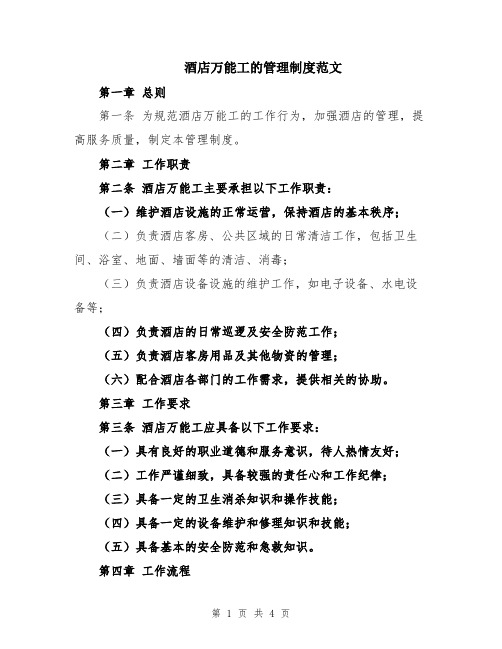 酒店万能工的管理制度范文

第一章 总则

第一条 为规范酒店万能工的工作行为，加强酒店的管理，提高服务质量，制定本管理制度。

第二章 工作职责

第二条 酒店万能工主要承担以下工作职责：

（一）维护酒店设施的正常运营，保持酒店的基本秩序；

（二）负责酒店客房、公共区域的日常清洁工作，包括卫生间、浴室、地面、墙面等的清洁、消毒；

（三）负责酒店设备设施的维护工作，如电子设备、水电设备等；

（四）负责酒店的日常巡逻及安全防范工作；

（五）负责酒店客房用品及其他物资的管理；

（六）配合酒店各部门的工作需求，提供相关的协助。

第三章 工作要求

第三条 酒店万能工应具备以下工作要求：

（一）具有良好的职业道德和服务意识，待人热情友好；

（二）工作严谨细致，具备较强的责任心和工作纪律；

（三）具备一定的卫生消杀知识和操作技能；

（四）具备一定的设备维护和修理知识和技能；

（五）具备基本的安全防范和急救知识。

第四章 工作流程

第 1 页 共 4 页